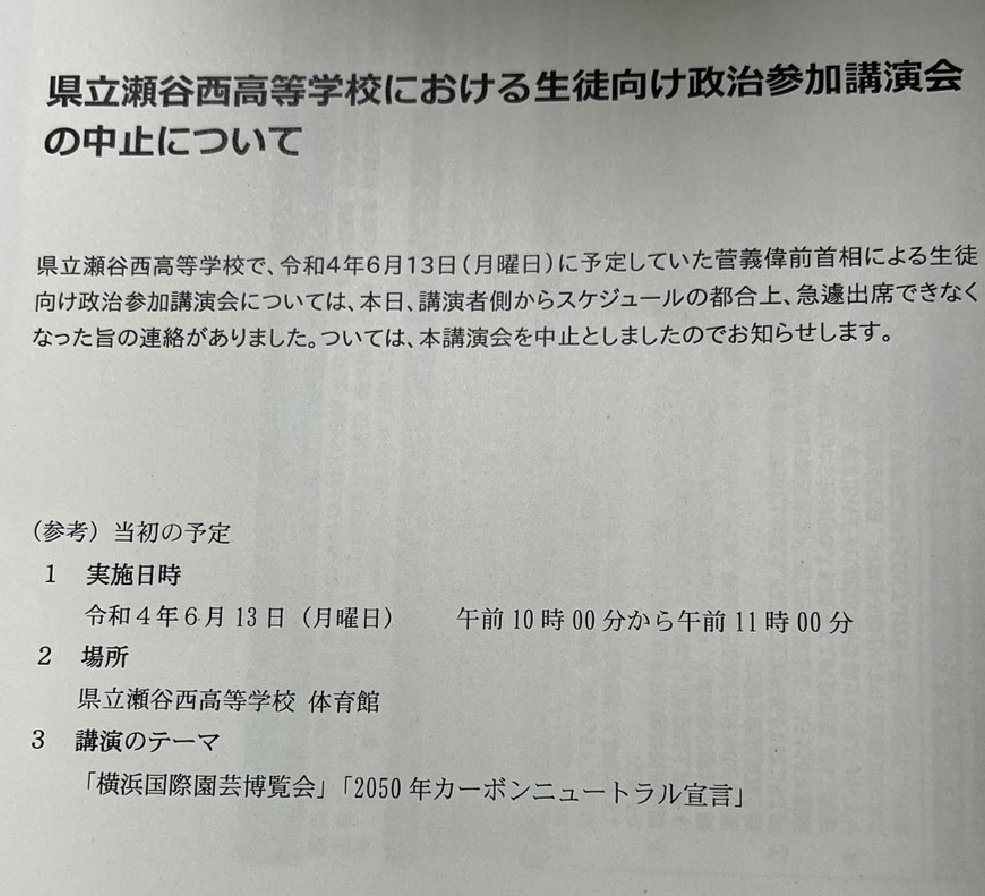 県立瀬谷西高等学校における生徒向け政治参加講演会の中止について

県立瀬谷西高等学校で、令和4年6月13日（月曜日）に予定していた菅義偉前首相による生徒向け政治参加講演会については、本日、講演者側からスケジュールの都合上、急遽出席できなくなった旨の連絡がありました。ついては、本講演会を中止としましたのでお知らせします。

（参考）当初の予定
1 実施日時
令和4年6月13日（月曜日） 午前10時00分から午前11時00分
2 場所
県立瀬谷西高等学校 体育館
3 講演のテーマ
「横浜国際園芸博覧会」「2050年カーボンニュートラル宣言」